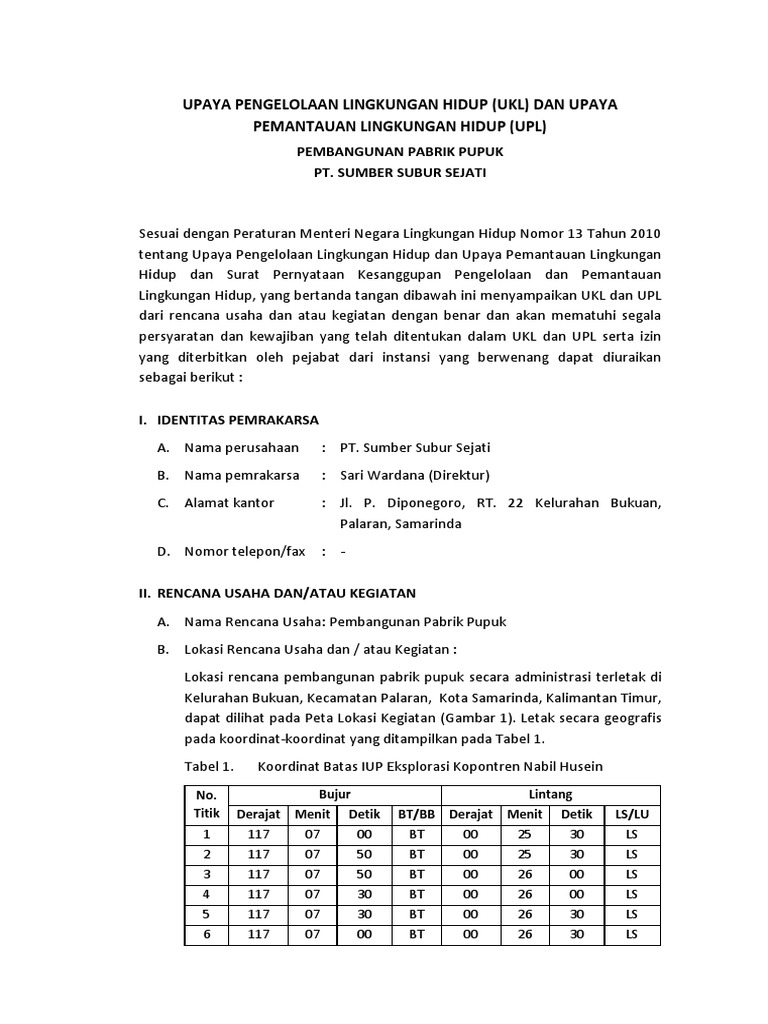 UPAYA PENGELOLAAN LINGKUNGAN HIDUP (UKL) DAN UPAYA PEMANTAUAN LINGKUNGAN HIDUP (UPL)

PEMBANGUNAN PABRIK PUPUK
PT. SUMBER SUBUR SEJATI

Sesuai dengan Peraturan Menteri Negara Lingkungan Hidup Nomor 13 Tahun 2010 tentang Upaya Pengelolaan Lingkungan Hidup dan Upaya Pemantauan Lingkungan Hidup dan Surat Pernyataan Kesanggupan Pengelolaan dan Pemantauan Lingkungan Hidup, yang bertanda tangan dibawah ini menyampaikan UKL dan UPL dari rencana usaha dan atau kegiatan dengan benar dan akan mematuhi segala persyaratan dan kewajiban yang telah ditentukan dalam UKL dan UPL serta izin yang diterbitkan oleh pejabat dari instansi yang berwenang dapat diuraikan sebagai berikut :

I. IDENTITAS PEMRAKARSA

A. Nama perusahaan : PT. Sumber Subur Sejati

B. Nama pemrakarsa : Sari Wardana (Direktur)

C. Alamat kantor : Jl. P. Diponegoro, RT. 22 Kelurahan Bukuan, Palaran, Samarinda

D. Nomor telepon/fax : -

II. RENCANA USAHA DAN/ATAU KEGIATAN

A. Nama Rencana Usaha: Pembangunan Pabrik Pupuk

B. Lokasi Rencana Usaha dan / atau Kegiatan :

Lokasi rencana pembangunan pabrik pupuk secara administrasi terletak di Kelurahan Bukuan, Kecamatan Palaran, Kota Samarinda, Kalimantan Timur, dapat dilihat pada Peta Lokasi Kegiatan (Gambar 1). Letak secara geografis pada koordinat-koordinat yang ditampilkan pada Tabel 1.

Tabel 1. Koordinat Batas IUP Eksplorasi Kopontren Nabil Husein

| No. Titik | Bujur | | | | Lintang | | | |
|---|---|---|---|---|---|---|---|---|
| | Derajat | Menit | Detik | BT/BB | Derajat | Menit | Detik | LS/LU |
| 1 | 117 | 07 | 00 | BT | 00 | 25 | 30 | LS |
| 2 | 117 | 07 | 50 | BT | 00 | 25 | 30 | LS |
| 3 | 117 | 07 | 50 | BT | 00 | 26 | 00 | LS |
| 4 | 117 | 07 | 30 | BT | 00 | 26 | 00 | LS |
| 5 | 117 | 07 | 30 | BT | 00 | 26 | 30 | LS |
| 6 | 117 | 07 | 00 | BT | 00 | 26 | 30 | LS |